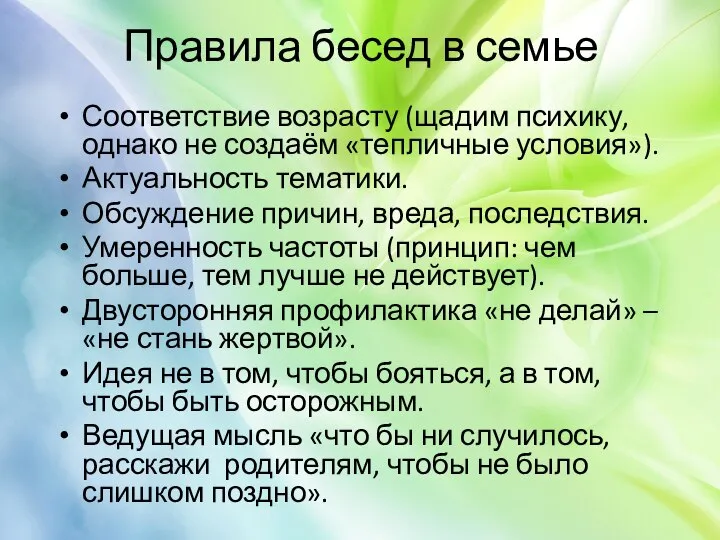 Правила бесед в семье

• Соответствие возрасту (щадим психику, однако не создаём «тепличные условия»).
• Актуальность тематики.
• Обсуждение причин, вреда, последствия.
• Умеренность частоты (принцип: чем больше, тем лучше не действует).
• Двусторонняя профилактика «не делай» – «не стань жертвой».
• Идея не в том, чтобы бояться, а в том, чтобы быть осторожным.
• Ведущая мысль «что бы ни случилось, расскажи родителям, чтобы не было слишком поздно».